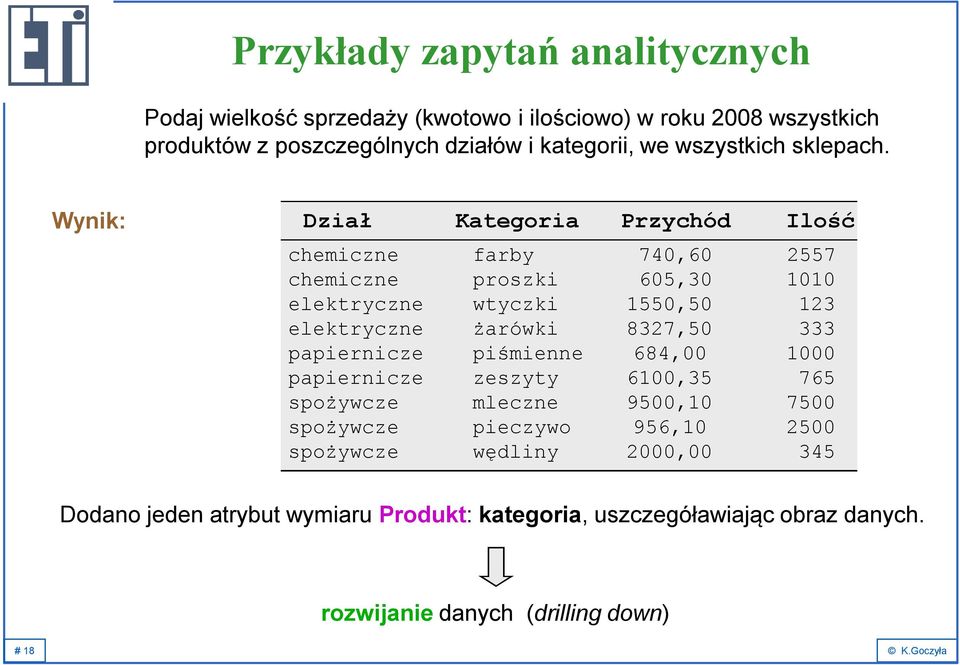 ETI

Przykłady zapytań analitycznych

Podaj wielkość sprzedaży (kwotowo i ilościowo) w roku 2008 wszystkich produktów z poszczególnych działów i kategorii, we wszystkich sklepach.

Wynik:

| Dział | Kategoria | Przychód | Ilość |
|---|---|---|---|
| chemiczne | farby | 740,60 | 2557 |
| chemiczne | proszki | 605,30 | 1010 |
| elektryczne | wtyczki | 1550,50 | 123 |
| elektryczne | żarówki | 8327,50 | 333 |
| papiernicze | piśmienne | 684,00 | 1000 |
| papiernicze | zeszyty | 6100,35 | 765 |
| spożywcze | mleczne | 9500,10 | 7500 |
| spożywcze | pieczywo | 956,10 | 2500 |
| spożywcze | wędliny | 2000,00 | 345 |

Dodano jeden atrybut wymiaru Produkt: kategoria, uszczegóławiając obraz danych.

rozwijanie danych (drilling down)

# 18

© K.Goczyła